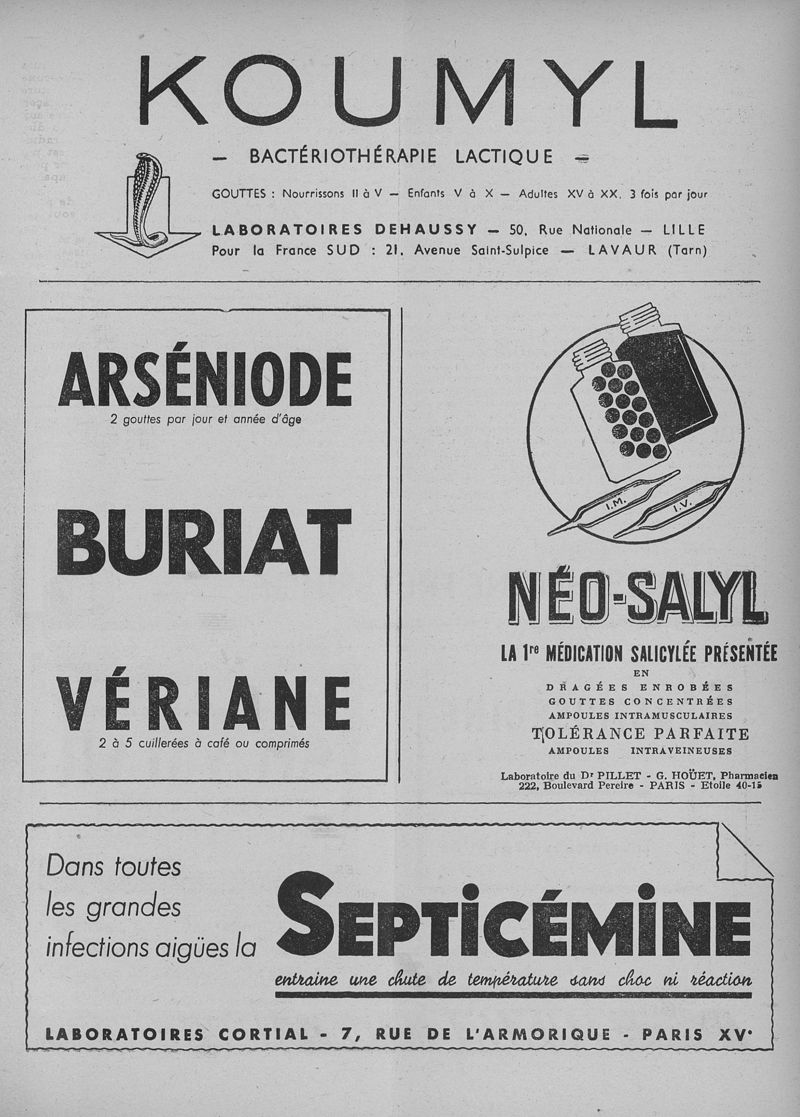 KOUMYL

— BACTÉRIOTHÉRAPIE LACTIQUE —

GOUTTES : Nourrissons II à V — Enfants V à X — Adultes XV à XX. 3 fois par jour

LABORATOIRES DEHAUSSY — 50, Rue Nationale — LILLE
Pour la France SUD : 21, Avenue Saint-Sulpice — LAVAUR (Tarn)

ARSÉNIODE
2 gouttes par jour et année d'âge

BURIAT

VÉRIANE
2 à 5 cuillerées à café ou comprimés

I.M. I.V.

NÉO-SALYL

LA 1re MÉDICATION SALICYLÉE PRÉSENTÉE
EN
DRAGÉES ENROBÉES
GOUTTES CONCENTRÉES
AMPOULES INTRAMUSCULAIRES
TOLÉRANCE PARFAITE
AMPOULES INTRAVEINEUSES

Laboratoire du Dr PILLET - G. HOÜET, Pharmacien
222, Boulevard Pereire - PARIS - Etoile 40-15

Dans toutes les grandes infections aigües la

SEPTICÉMINE

entraine une chute de température sans choc ni réaction

LABORATOIRES CORTIAL - 7, RUE DE L'ARMORIQUE - PARIS XVe